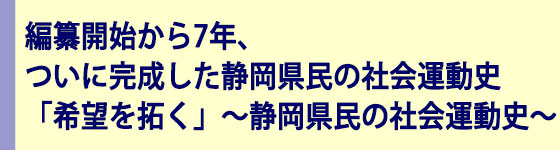 編纂開始から7年、
ついに完成した静岡県民の社会運動史
「希望を拓く」～静岡県民の社会運動史～